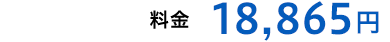 料金 18,865円